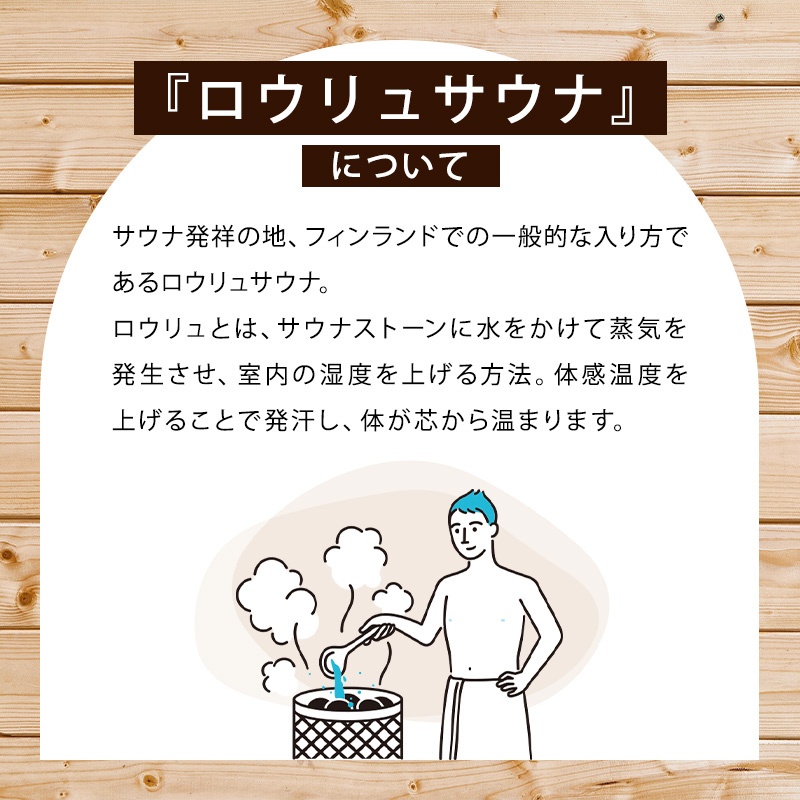 『ロウリュサウナ』

について

サウナ発祥の地、フィンランドでの一般的な入り方であるロウリュサウナ。
ロウリュとは、サウナストーンに水をかけて蒸気を発生させ、室内の湿度を上げる方法。体感温度を上げることで発汗し、体が芯から温まります。